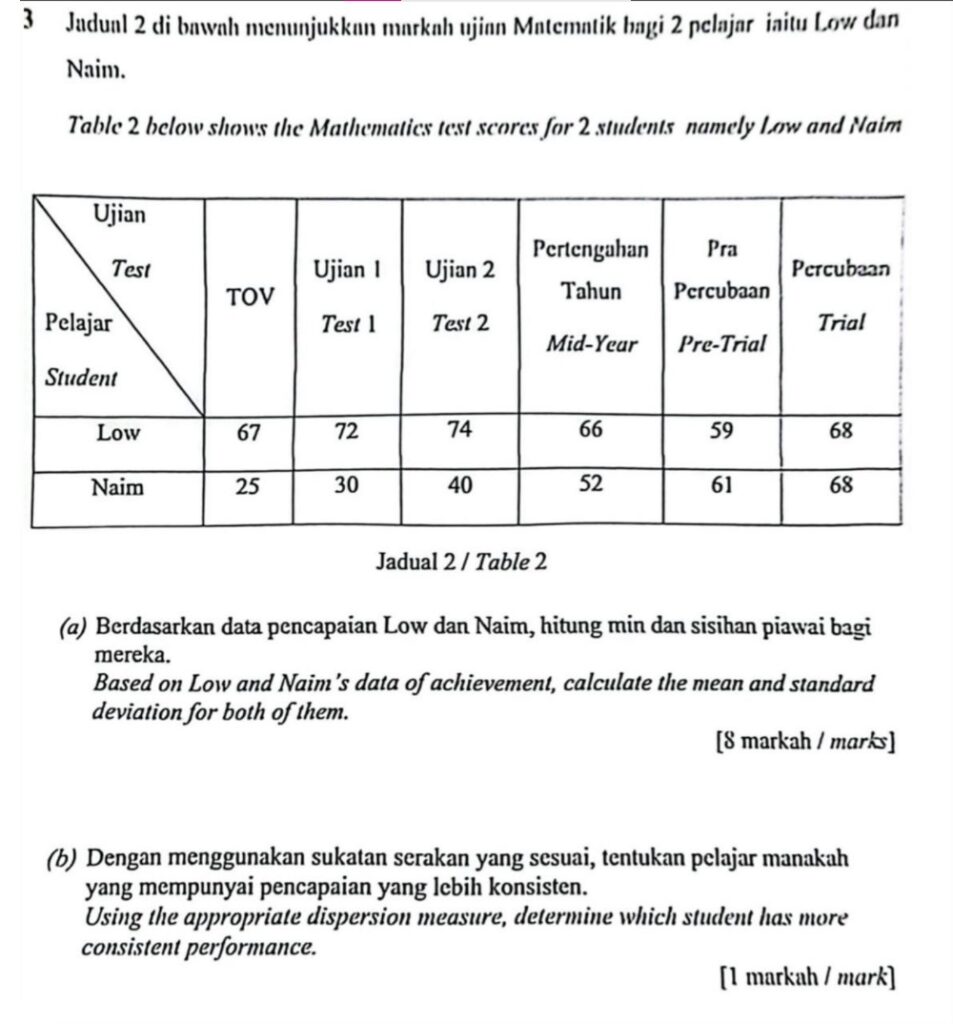 3 Jadual 2 di bawah menunjukkan markah ujian Matematik bagi 2 pelajar iaitu Low dan Naim.

Table 2 below shows the Mathematics test scores for 2 students namely Low and Naim

| Ujian Test / Pelajar Student | TOV | Ujian 1 Test 1 | Ujian 2 Test 2 | Pertengahan Tahun Mid-Year | Pra Percubaan Pre-Trial | Percubaan Trial |
|---|---|---|---|---|---|---|
| Low | 67 | 72 | 74 | 66 | 59 | 68 |
| Naim | 25 | 30 | 40 | 52 | 61 | 68 |

Jadual 2 / Table 2

(a) Berdasarkan data pencapaian Low dan Naim, hitung min dan sisihan piawai bagi mereka.
Based on Low and Naim's data of achievement, calculate the mean and standard deviation for both of them.
[8 markah / marks]

(b) Dengan menggunakan sukatan serakan yang sesuai, tentukan pelajar manakah yang mempunyai pencapaian yang lebih konsisten.
Using the appropriate dispersion measure, determine which student has more consistent performance.
[1 markah / mark]